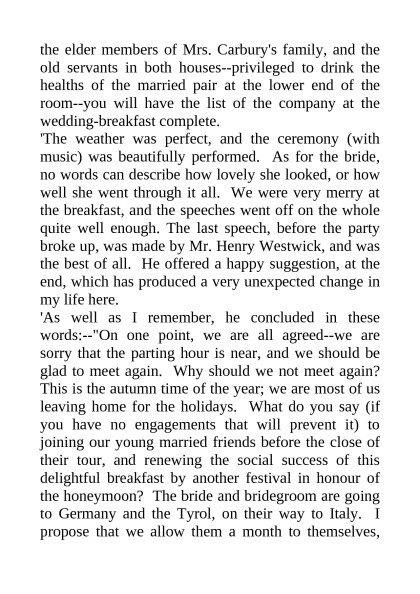 the elder members of Mrs. Carbury's family, and the old servants in both houses--privileged to drink the healths of the married pair at the lower end of the room--you will have the list of the company at the wedding-breakfast complete.

'The weather was perfect, and the ceremony (with music) was beautifully performed. As for the bride, no words can describe how lovely she looked, or how well she went through it all. We were very merry at the breakfast, and the speeches went off on the whole quite well enough. The last speech, before the party broke up, was made by Mr. Henry Westwick, and was the best of all. He offered a happy suggestion, at the end, which has produced a very unexpected change in my life here.

'As well as I remember, he concluded in these words:--"On one point, we are all agreed--we are sorry that the parting hour is near, and we should be glad to meet again. Why should we not meet again? This is the autumn time of the year; we are most of us leaving home for the holidays. What do you say (if you have no engagements that will prevent it) to joining our young married friends before the close of their tour, and renewing the social success of this delightful breakfast by another festival in honour of the honeymoon? The bride and bridegroom are going to Germany and the Tyrol, on their way to Italy. I propose that we allow them a month to themselves,